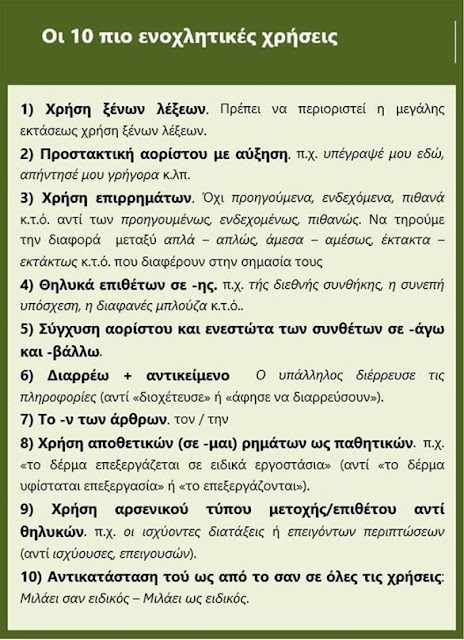 Οι 10 πιο ενοχλητικές χρήσεις

1) Χρήση ξένων λέξεων. Πρέπει να περιοριστεί η μεγάλης εκτάσεως χρήση ξένων λέξεων.

2) Προστακτική αορίστου με αύξηση. π.χ. υπέγραψέ μου εδώ, απήντησέ μου γρήγορα κ.λπ.

3) Χρήση επιρρημάτων. Όχι προηγούμενα, ενδεχόμενα, πιθανά κ.τ.ό. αντί των προηγουμένως, ενδεχομένως, πιθανώς. Να τηρούμε την διαφορά μεταξύ απλά – απλώς, άμεσα – αμέσως, έκτακτα – εκτάκτως κ.τ.ό. που διαφέρουν στην σημασία τους

4) Θηλυκά επιθέτων σε -ης. π.χ. τής διεθνής συνθήκης, η συνεπή υπόσχεση, η διαφανές μπλούζα κ.τ.ό..

5) Σύγχυση αορίστου και ενεστώτα των συνθέτων σε -άγω και -βάλλω.

6) Διαρρέω + αντικείμενο Ο υπάλληλος διέρρευσε τις πληροφορίες (αντί «διοχέτευσε» ή «άφησε να διαρρεύσουν»).

7) Το -ν των άρθρων. τον / την

8) Χρήση αποθετικών (σε -μαι) ρημάτων ως παθητικών. π.χ. «το δέρμα επεξεργάζεται σε ειδικά εργοστάσια» (αντί «το δέρμα υφίσταται επεξεργασία» ή «το επεξεργάζονται»).

9) Χρήση αρσενικού τύπου μετοχής/επιθέτου αντί θηλυκών. π.χ. οι ισχύοντες διατάξεις ή επειγόντων περιπτώσεων (αντί ισχύουσες, επειγουσών).

10) Αντικατάσταση τού ως από το σαν σε όλες τις χρήσεις: Μιλάει σαν ειδικός – Μιλάει ως ειδικός.